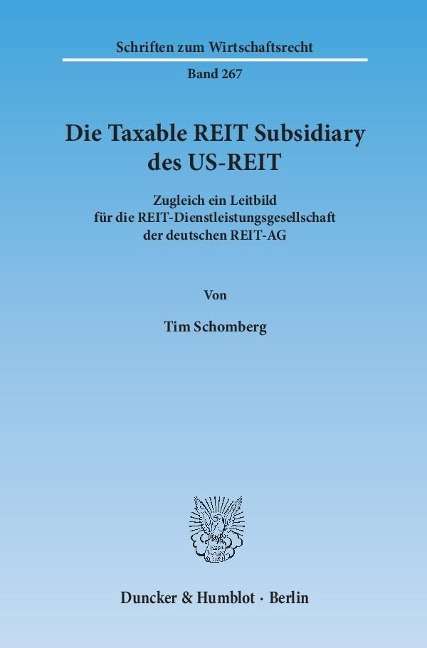 Schriften zum Wirtschaftsrecht

Band 267

Die Taxable REIT Subsidiary
des US-REIT

Zugleich ein Leitbild
für die REIT-Dienstleistungsgesellschaft
der deutschen REIT-AG

Von

Tim Schomberg

Duncker & Humblot · Berlin